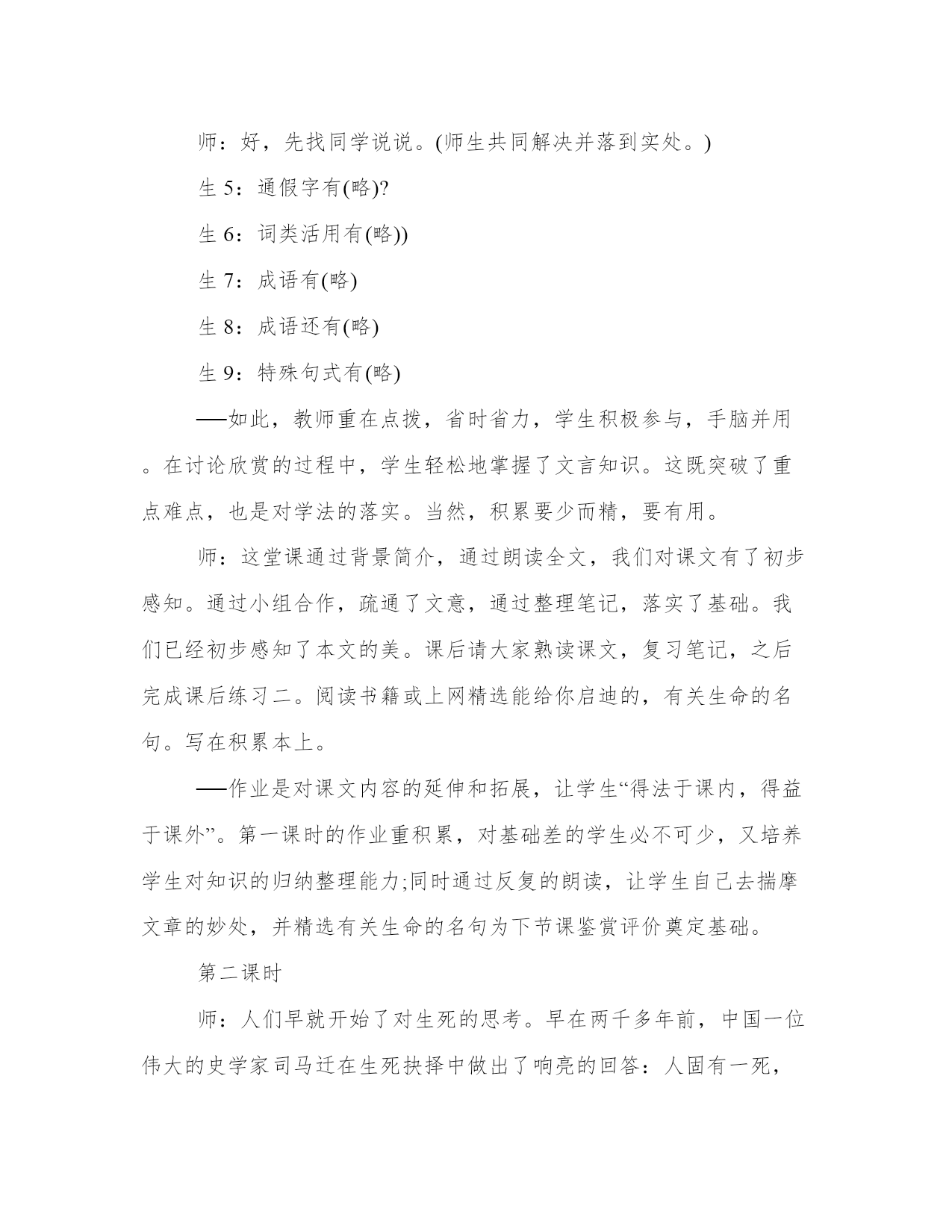 师：好，先找同学说说。(师生共同解决并落到实处。)

生 5：通假字有(略)?

生 6：词类活用有(略))

生 7：成语有(略)

生 8：成语还有(略)

生 9：特殊句式有(略)

──如此，教师重在点拨，省时省力，学生积极参与，手脑并用。在讨论欣赏的过程中，学生轻松地掌握了文言知识。这既突破了重点难点，也是对学法的落实。当然，积累要少而精，要有用。

师：这堂课通过背景简介，通过朗读全文，我们对课文有了初步感知。通过小组合作，疏通了文意，通过整理笔记，落实了基础。我们已经初步感知了本文的美。课后请大家熟读课文，复习笔记，之后完成课后练习二。阅读书籍或上网精选能给你启迪的，有关生命的名句。写在积累本上。

──作业是对课文内容的延伸和拓展，让学生“得法于课内，得益于课外”。第一课时的作业重积累，对基础差的学生必不可少，又培养学生对知识的归纳整理能力;同时通过反复的朗读，让学生自己去揣摩文章的妙处，并精选有关生命的名句为下节课鉴赏评价奠定基础。

第二课时

师：人们早就开始了对生死的思考。早在两千多年前，中国一位伟大的史学家司马迁在生死抉择中做出了响亮的回答：人固有一死，